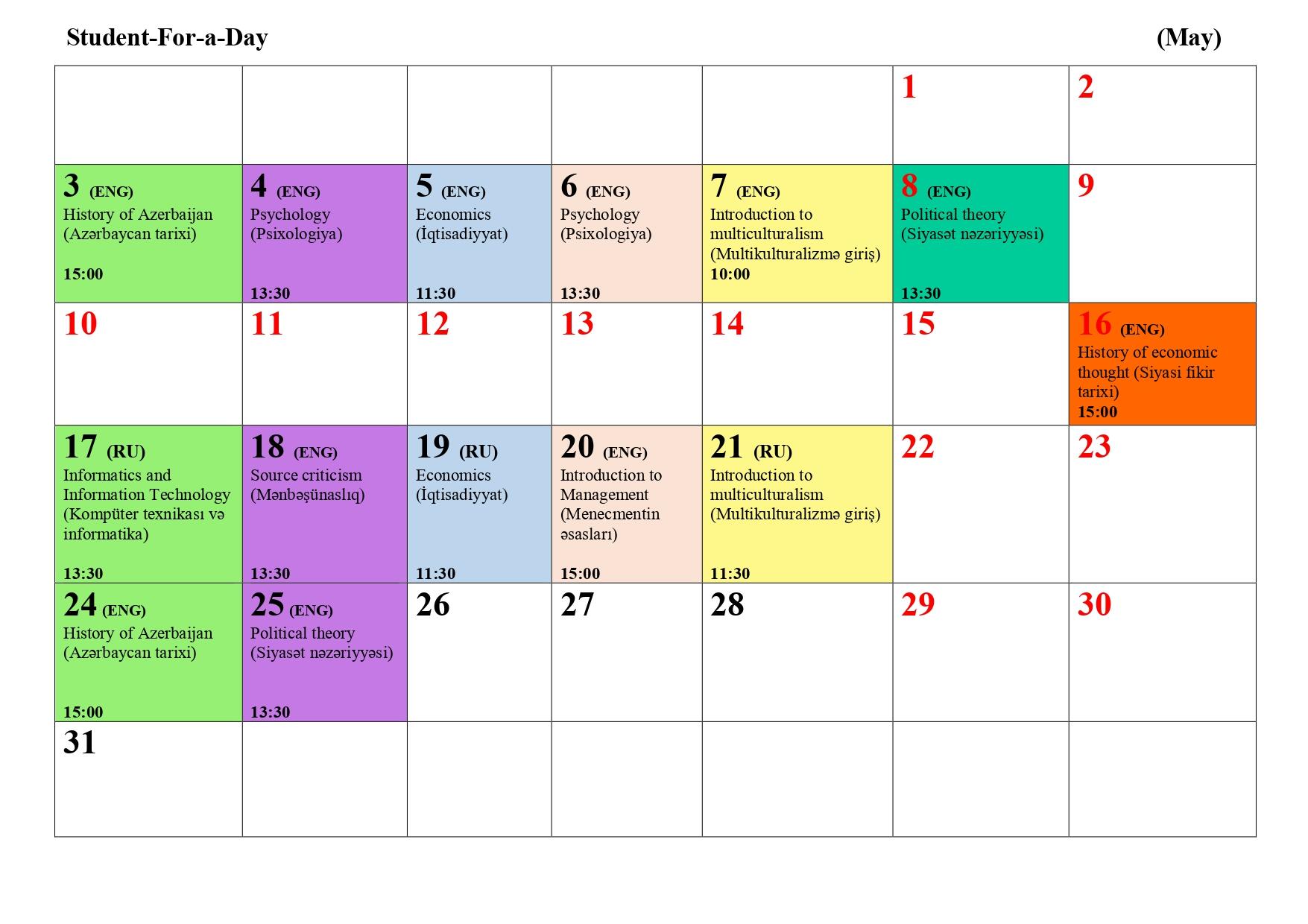 Student-For-a-Day (May)

| | | | | | | |
|---|---|---|---|---|---|---|
| | | | | | 1 | 2 |
| 3 (ENG) History of Azerbaijan (Azərbaycan tarixi) 15:00 | 4 (ENG) Psychology (Psixologiya) 13:30 | 5 (ENG) Economics (İqtisadiyyat) 11:30 | 6 (ENG) Psychology (Psixologiya) 13:30 | 7 (ENG) Introduction to multiculturalism (Multikulturalizmə giriş) 10:00 | 8 (ENG) Political theory (Siyasət nəzəriyyəsi) 13:30 | 9 |
| 10 | 11 | 12 | 13 | 14 | 15 | 16 (ENG) History of economic thought (Siyasi fikir tarixi) 15:00 |
| 17 (RU) Informatics and Information Technology (Kompüter texnikası və informatika) 13:30 | 18 (ENG) Source criticism (Mənbəşünaslıq) 13:30 | 19 (RU) Economics (İqtisadiyyat) 11:30 | 20 (ENG) Introduction to Management (Menecmentin əsasları) 15:00 | 21 (RU) Introduction to multiculturalism (Multikulturalizmə giriş) 11:30 | 22 | 23 |
| 24 (ENG) History of Azerbaijan (Azərbaycan tarixi) 15:00 | 25 (ENG) Political theory (Siyasət nəzəriyyəsi) 13:30 | 26 | 27 | 28 | 29 | 30 |
| 31 | | | | | | |